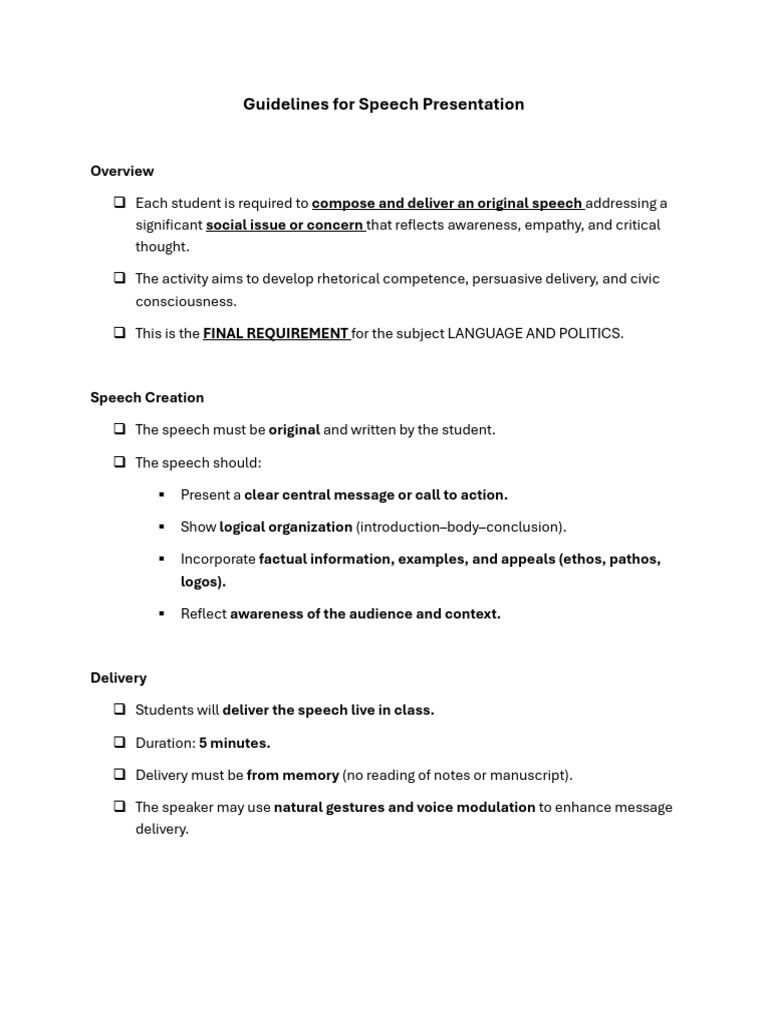 Guidelines for Speech Presentation

Overview

❑ Each student is required to compose and deliver an original speech addressing a significant social issue or concern that reflects awareness, empathy, and critical thought.

❑ The activity aims to develop rhetorical competence, persuasive delivery, and civic consciousness.

❑ This is the FINAL REQUIREMENT for the subject LANGUAGE AND POLITICS.

Speech Creation

❑ The speech must be original and written by the student.

❑ The speech should:

▪ Present a clear central message or call to action.

▪ Show logical organization (introduction–body–conclusion).

▪ Incorporate factual information, examples, and appeals (ethos, pathos, logos).

▪ Reflect awareness of the audience and context.

Delivery

❑ Students will deliver the speech live in class.

❑ Duration: 5 minutes.

❑ Delivery must be from memory (no reading of notes or manuscript).

❑ The speaker may use natural gestures and voice modulation to enhance message delivery.